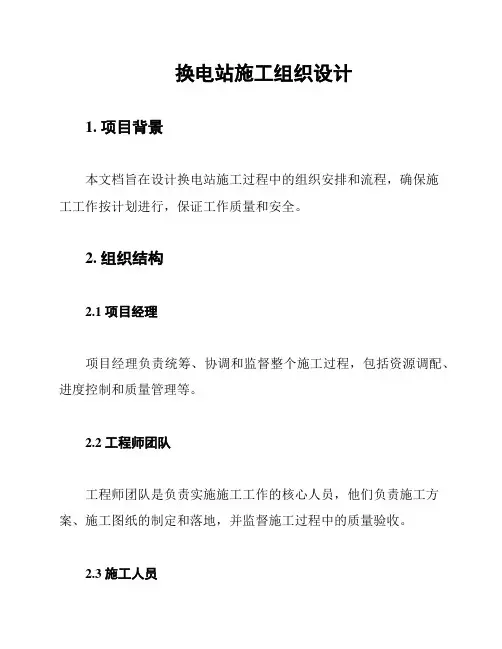 换电站施工组织设计

1. 项目背景

本文档旨在设计换电站施工过程中的组织安排和流程，确保施工工作按计划进行，保证工作质量和安全。

2. 组织结构

2.1 项目经理

项目经理负责统筹、协调和监督整个施工过程，包括资源调配、进度控制和质量管理等。

2.2 工程师团队

工程师团队是负责实施施工工作的核心人员，他们负责施工方案、施工图纸的制定和落地，并监督施工过程中的质量验收。

2.3 施工人员